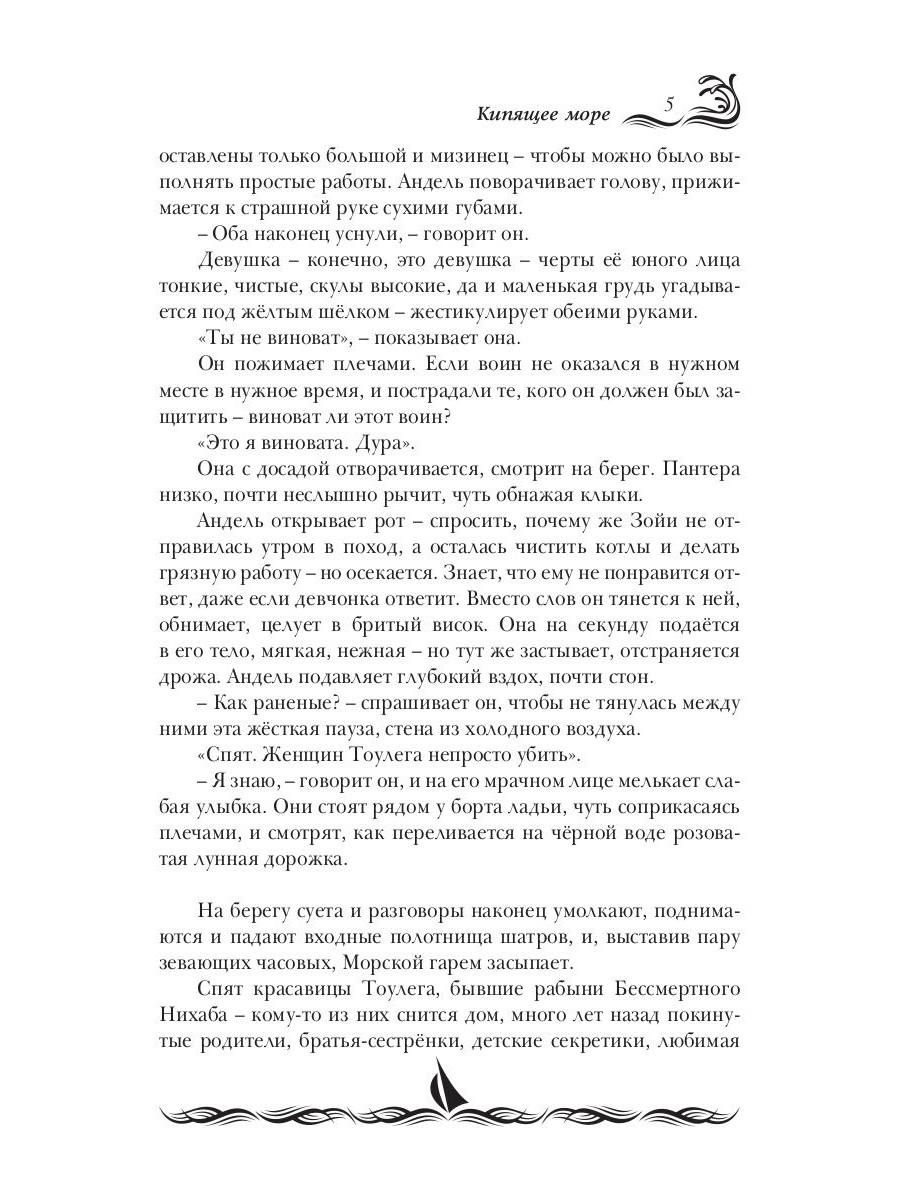 Кипящее море 5

оставлены только большой и мизинец – чтобы можно было выполнять простые работы. Андель поворачивает голову, прижимается к страшной руке сухими губами.

– Оба наконец уснули, – говорит он.

Девушка – конечно, это девушка – черты её юного лица тонкие, чистые, скулы высокие, да и маленькая грудь угадывается под жёлтым шёлком – жестикулирует обеими руками.

«Ты не виноват», – показывает она.

Он пожимает плечами. Если воин не оказался в нужном месте в нужное время, и пострадали те, кого он должен был защитить – виноват ли этот воин?

«Это я виновата. Дура».

Она с досадой отворачивается, смотрит на берег. Пантера низко, почти неслышно рычит, чуть обнажая клыки.

Андель открывает рот – спросить, почему же Зойи не отправилась утром в поход, а осталась чистить котлы и делать грязную работу – но осекается. Знает, что ему не понравится ответ, даже если девчонка ответит. Вместо слов он тянется к ней, обнимает, целует в бритый висок. Она на секунду подаётся в его тело, мягкая, нежная – но тут же застывает, отстраняется дрожа. Андель подавляет глубокий вздох, почти стон.

– Как раненые? – спрашивает он, чтобы не тянулась между ними эта жёсткая пауза, стена из холодного воздуха.

«Спят. Женщин Тоулега непросто убить».

– Я знаю, – говорит он, и на его мрачном лице мелькает слабая улыбка. Они стоят рядом у борта ладьи, чуть соприкасаясь плечами, и смотрят, как переливается на чёрной воде розоватая лунная дорожка.

На берегу суета и разговоры наконец умолкают, поднимаются и падают входные полотнища шатров, и, выставив пару зевающих часовых, Морской гарем засыпает.

Спят красавицы Тоулега, бывшие рабыни Бессмертного Нихаба – кому-то из них снится дом, много лет назад покинутые родители, братья-сестрёнки, детские секретики, любимая